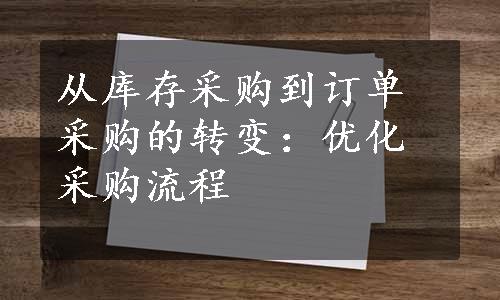 从库存采购到订单采购的转变：优化采购流程